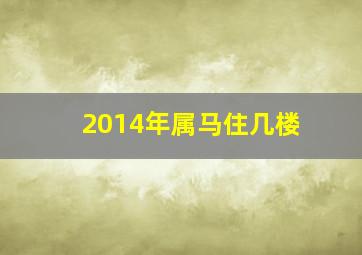 2014年属马住几楼